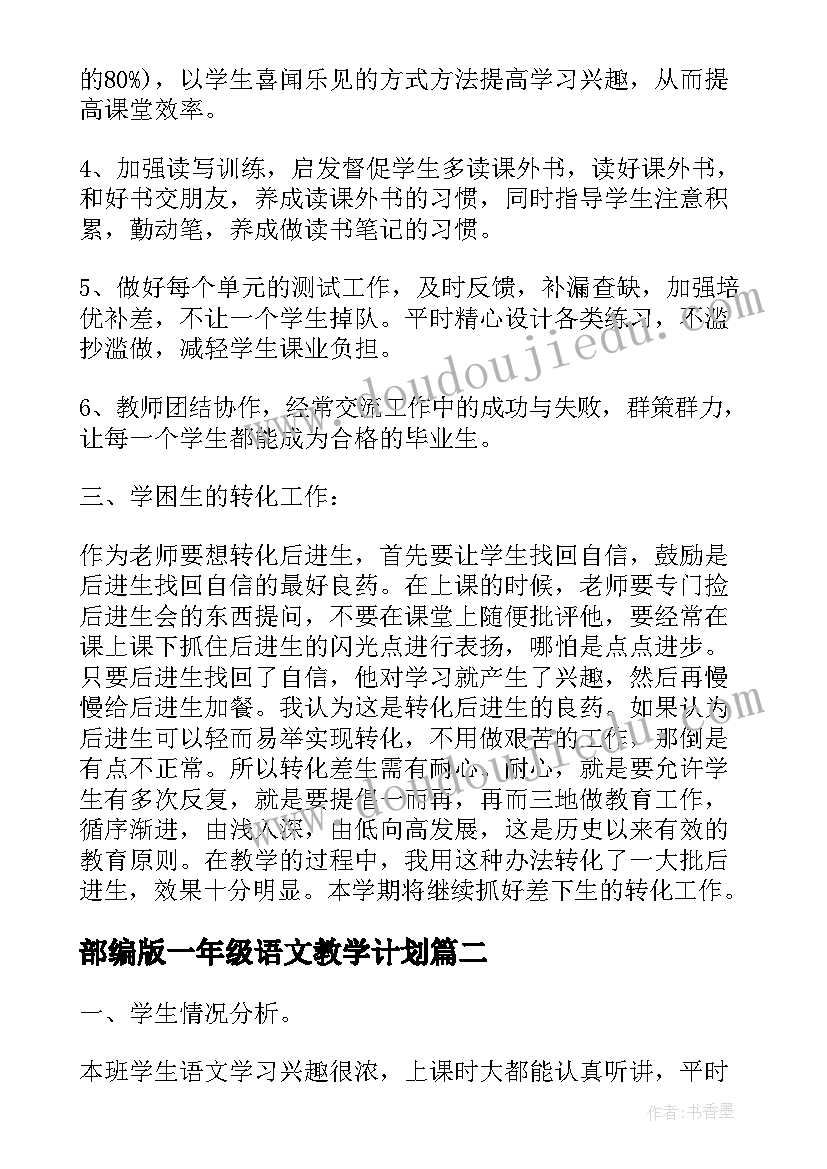 的80%），以学生喜闻乐见的方式方法提高学习兴趣，从而提高课堂效率。

4、加强读写训练，启发督促学生多读课外书，读好课外书，和好书交朋友，养成读课外书的习惯，同时指导学生注意积累，勤动笔，养成做读书笔记的习惯。

5、做好每个单元的测试工作，及时反馈，补漏查缺，加强培优补差，不让一个学生掉队。平时精心设计各类练习，不滥抄滥做，减轻学生课业负担。

6、教师团结协作，经常交流工作中的成功与失败，群策群力，让每一个学生都能成为合格的毕业生。

三、学困生的转化工作：

作为老师要想转化后进生，首先要让学生找回自信，鼓励是后进生找回自信的最好良药。在上课的时候，老师要专门捡后进生会的东西提问，不要在课堂上随便批评他，要经常在课上课下抓住后进生的闪光点进行表扬，哪怕是点点进步。只要后进生找回了自信，他对学习就产生了兴趣，然后再慢慢给后进生加餐。我认为这是转化后进生的良药。如果认为后进生可以轻而易举实现转化，不用做艰苦的工作，那倒是有点不正常。所以转化差生需有耐心。耐心，就是要允许学生有多次反复，就是要提倡一而再，再而三地做教育工作，循序渐进，由浅入深，由低向高发展，这是历史以来有效的教育原则。在教学的过程中，我用这种办法转化了一大批后进生，效果十分明显。本学期将继续抓好差下生的转化工作。

部编版一年级语文教学计划篇二

一、学生情况分析。

本班学生语文学习兴趣很浓，上课时大都能认真听讲，平时

www.doudoujiedu.com

作者：书香墨